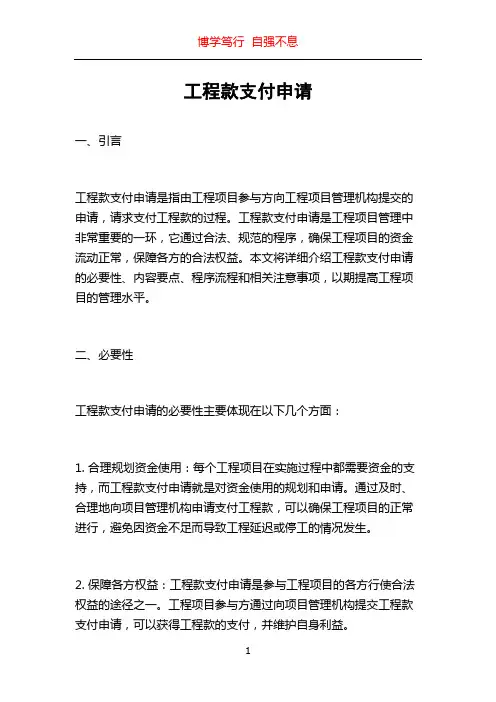 博学笃行 自强不息

工程款支付申请

一、引言

工程款支付申请是指由工程项目参与方向工程项目管理机构提交的申请，请求支付工程款的过程。工程款支付申请是工程项目管理中非常重要的一环，它通过合法、规范的程序，确保工程项目的资金流动正常，保障各方的合法权益。本文将详细介绍工程款支付申请的必要性、内容要点、程序流程和相关注意事项，以期提高工程项目的管理水平。

二、必要性

工程款支付申请的必要性主要体现在以下几个方面：

1. 合理规划资金使用：每个工程项目在实施过程中都需要资金的支持，而工程款支付申请就是对资金使用的规划和申请。通过及时、合理地向项目管理机构申请支付工程款，可以确保工程项目的正常进行，避免因资金不足而导致工程延迟或停工的情况发生。

2. 保障各方权益：工程款支付申请是参与工程项目的各方行使合法权益的途径之一。工程项目参与方通过向项目管理机构提交工程款支付申请，可以获得工程款的支付，并维护自身利益。

1